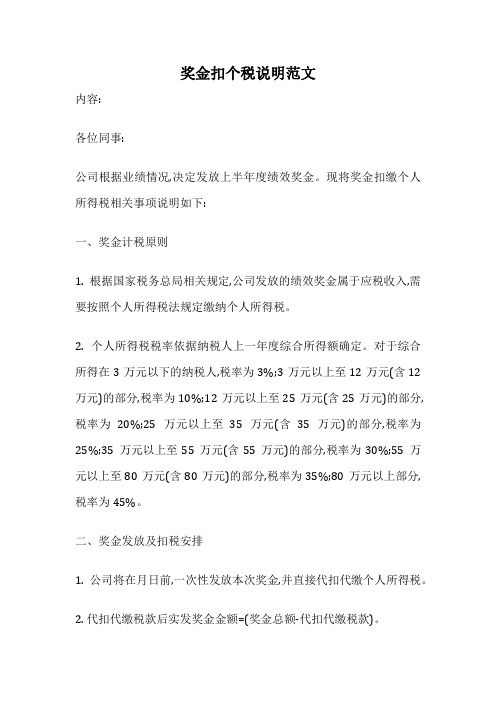 奖金扣个税说明范文

内容:

各位同事:

公司根据业绩情况,决定发放上半年度绩效奖金。现将奖金扣缴个人所得税相关事项说明如下:

一、奖金计税原则

1. 根据国家税务总局相关规定,公司发放的绩效奖金属于应税收入,需要按照个人所得税法规定缴纳个人所得税。

2. 个人所得税税率依据纳税人上一年度综合所得额确定。对于综合所得在 3 万元以下的纳税人,税率为 3%;3 万元以上至 12 万元(含 12 万元)的部分,税率为 10%;12 万元以上至 25 万元(含 25 万元)的部分,税率为 20%;25 万元以上至 35 万元(含 35 万元)的部分,税率为 25%;35 万元以上至 55 万元(含 55 万元)的部分,税率为 30%;55 万元以上至 80 万元(含 80 万元)的部分,税率为 35%;80 万元以上部分,税率为 45%。

二、奖金发放及扣税安排

1. 公司将在月日前,一次性发放本次奖金,并直接代扣代缴个人所得税。

2. 代扣代缴税款后实发奖金金额=(奖金总额-代扣代缴税款)。